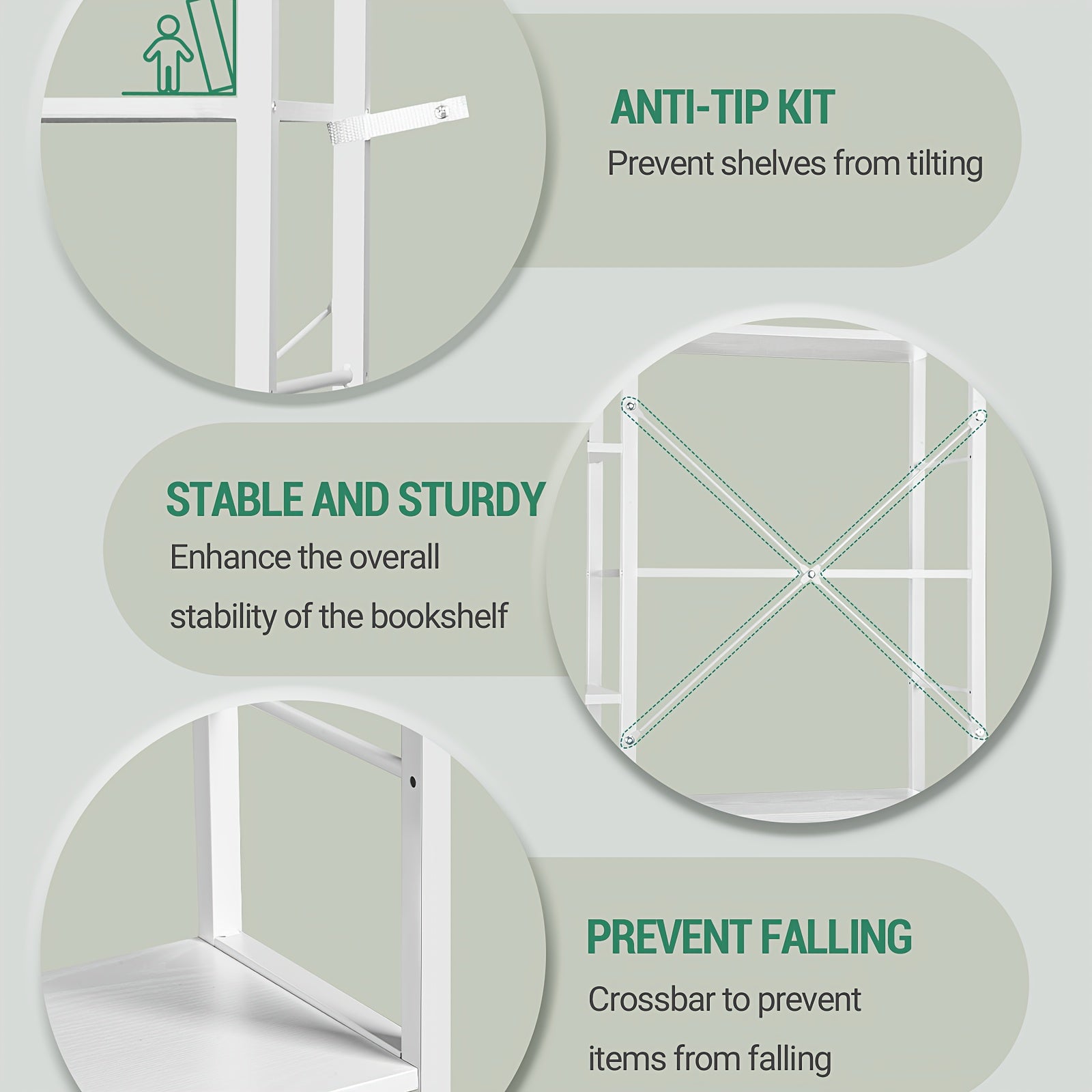 ANTI-TIP KIT

Prevent shelves from tilting

STABLE AND STURDY

Enhance the overall stability of the bookshelf

PREVENT FALLING

Crossbar to prevent items from falling